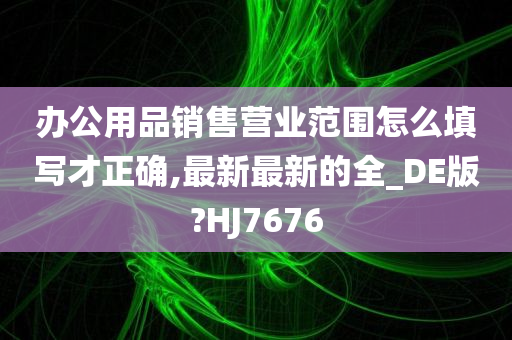 办公用品销售营业范围怎么填写才正确,最新最新的全_DE版?HJ7676